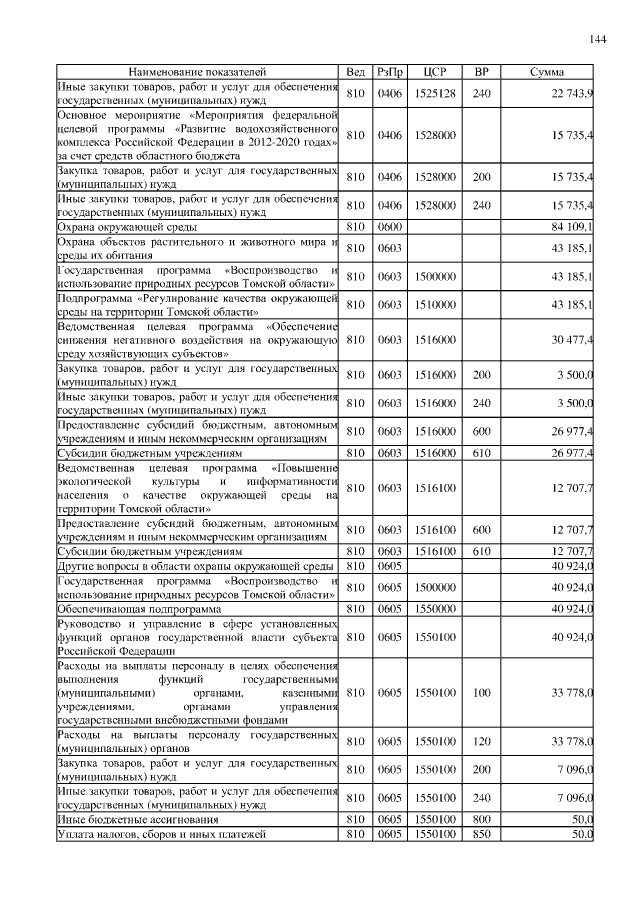 144

| Наименование показателей | Вед | РзПр | ЦСР | ВР | Сумма |
|---|---|---|---|---|---|
| Иные закупки товаров, работ и услуг для обеспечения государственных (муниципальных) нужд | 810 | 0406 | 1525128 | 240 | 22 743,9 |
| Основное мероприятие «Мероприятия федеральной целевой программы «Развитие водохозяйственного комплекса Российской Федерации в 2012-2020 годах» за счет средств областного бюджета | 810 | 0406 | 1528000 | | 15 735,4 |
| Закупка товаров, работ и услуг для государственных (муниципальных) нужд | 810 | 0406 | 1528000 | 200 | 15 735,4 |
| Иные закупки товаров, работ и услуг для обеспечения государственных (муниципальных) нужд | 810 | 0406 | 1528000 | 240 | 15 735,4 |
| Охрана окружающей среды | 810 | 0600 | | | 84 109,1 |
| Охрана объектов растительного и животного мира и среды их обитания | 810 | 0603 | | | 43 185,1 |
| Государственная программа «Воспроизводство и использование природных ресурсов Томской области» | 810 | 0603 | 1500000 | | 43 185,1 |
| Подпрограмма «Регулирование качества окружающей среды на территории Томской области» | 810 | 0603 | 1510000 | | 43 185,1 |
| Ведомственная целевая программа «Обеспечение снижения негативного воздействия на окружающую среду хозяйствующих субъектов» | 810 | 0603 | 1516000 | | 30 477,4 |
| Закупка товаров, работ и услуг для государственных (муниципальных) нужд | 810 | 0603 | 1516000 | 200 | 3 500,0 |
| Иные закупки товаров, работ и услуг для обеспечения государственных (муниципальных) нужд | 810 | 0603 | 1516000 | 240 | 3 500,0 |
| Предоставление субсидий бюджетным, автономным учреждениям и иным некоммерческим организациям | 810 | 0603 | 1516000 | 600 | 26 977,4 |
| Субсидии бюджетным учреждениям | 810 | 0603 | 1516000 | 610 | 26 977,4 |
| Ведомственная целевая программа «Повышение экологической культуры и информативности населения о качестве окружающей среды на территории Томской области» | 810 | 0603 | 1516100 | | 12 707,7 |
| Предоставление субсидий бюджетным, автономным учреждениям и иным некоммерческим организациям | 810 | 0603 | 1516100 | 600 | 12 707,7 |
| Субсидии бюджетным учреждениям | 810 | 0603 | 1516100 | 610 | 12 707,7 |
| Другие вопросы в области охраны окружающей среды | 810 | 0605 | | | 40 924,0 |
| Государственная программа «Воспроизводство и использование природных ресурсов Томской области» | 810 | 0605 | 1500000 | | 40 924,0 |
| Обеспечивающая подпрограмма | 810 | 0605 | 1550000 | | 40 924,0 |
| Руководство и управление в сфере установленных функций органов государственной власти субъекта Российской Федерации | 810 | 0605 | 1550100 | | 40 924,0 |
| Расходы на выплаты персоналу в целях обеспечения выполнения функций государственными (муниципальными) органами, казенными учреждениями, органами управления государственными внебюджетными фондами | 810 | 0605 | 1550100 | 100 | 33 778,0 |
| Расходы на выплаты персоналу государственных (муниципальных) органов | 810 | 0605 | 1550100 | 120 | 33 778,0 |
| Закупка товаров, работ и услуг для государственных (муниципальных) нужд | 810 | 0605 | 1550100 | 200 | 7 096,0 |
| Иные закупки товаров, работ и услуг для обеспечения государственных (муниципальных) нужд | 810 | 0605 | 1550100 | 240 | 7 096,0 |
| Иные бюджетные ассигнования | 810 | 0605 | 1550100 | 800 | 50,0 |
| Уплата налогов, сборов и иных платежей | 810 | 0605 | 1550100 | 850 | 50,0 |